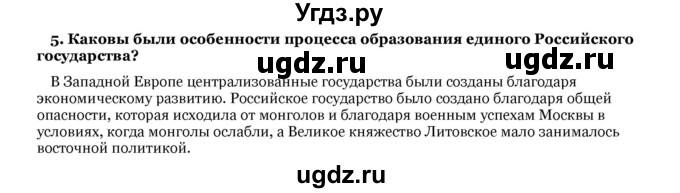 Угдз.ру

5. Каковы были особенности процесса образования единого Российского государства?

ugdz.ru ugdz.ru

В Западной Европе централизованные государства были созданы благодаря экономическому развитию. Российское государство было создано благодаря общей опасности, которая исходила от монголов и благодаря военным успехам Москвы в условиях, когда монголы ослабли, а Великое княжество Литовское мало занималось восточной политикой.

ugdz.ru